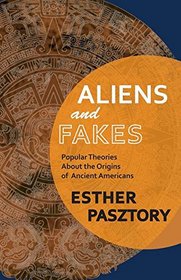 ALIENS
and
FAKES

Popular Theories About the Origins of Ancient Americans

ESTHER PASZTORY